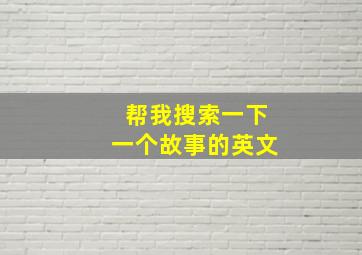 帮我搜索一下
一个故事的英文